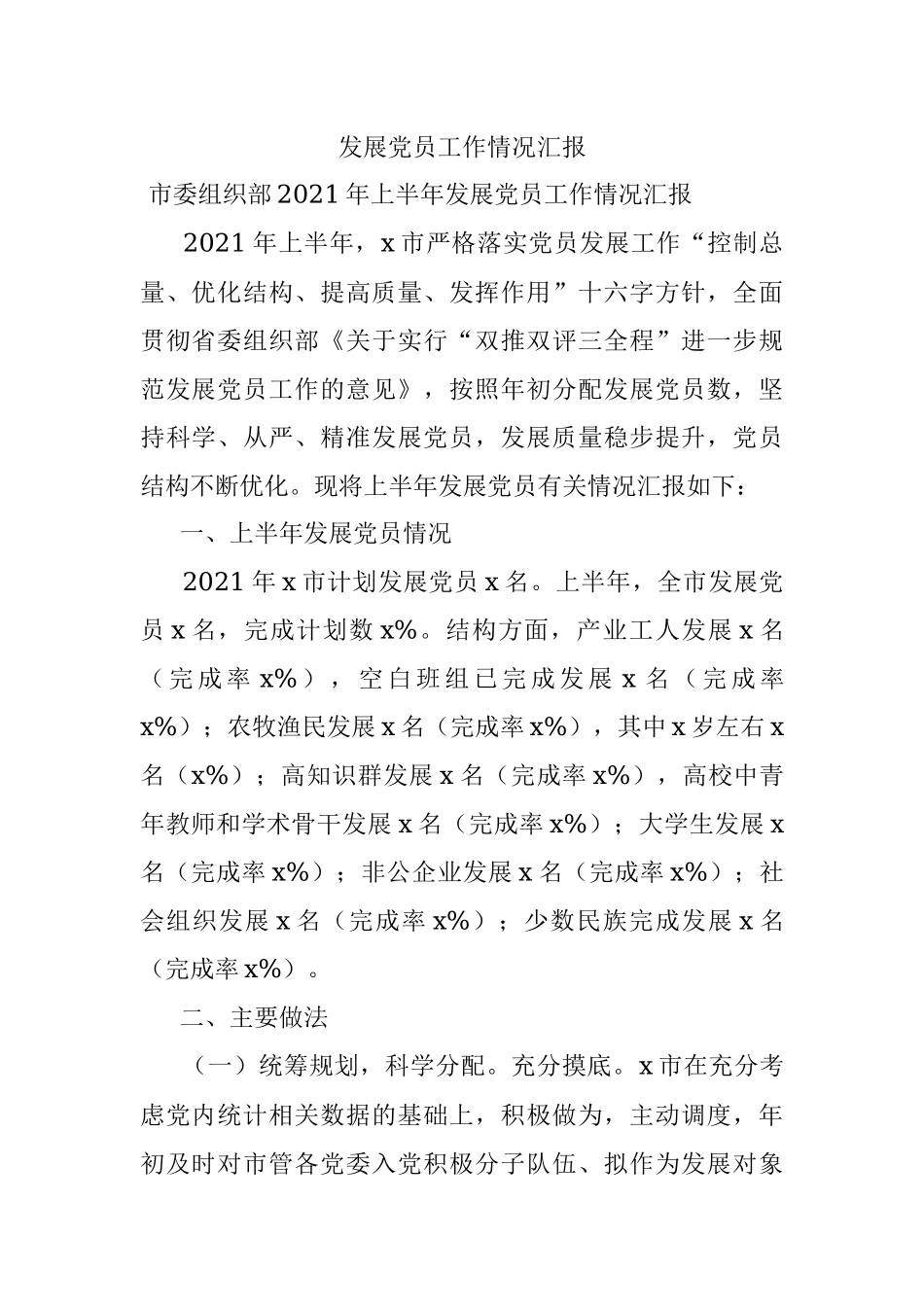 发展党员工作情况汇报

市委组织部2021年上半年发展党员工作情况汇报

2021年上半年，x市严格落实党员发展工作“控制总量、优化结构、提高质量、发挥作用”十六字方针，全面贯彻省委组织部《关于实行“双推双评三全程”进一步规范发展党员工作的意见》，按照年初分配发展党员数，坚持科学、从严、精准发展党员，发展质量稳步提升，党员结构不断优化。现将上半年发展党员有关情况汇报如下：

一、上半年发展党员情况

2021年x市计划发展党员x名。上半年，全市发展党员x名，完成计划数x%。结构方面，产业工人发展x名（完成率x%），空白班组已完成发展x名（完成率x%）；农牧渔民发展x名（完成率x%），其中x岁左右x名（x%）；高知识群发展x名（完成率x%），高校中青年教师和学术骨干发展x名（完成率x%）；大学生发展x名（完成率x%）；非公企业发展x名（完成率x%）；社会组织发展x名（完成率x%）；少数民族完成发展x名（完成率x%）。

二、主要做法

（一）统筹规划，科学分配。充分摸底。x市在充分考虑党内统计相关数据的基础上，积极做为，主动调度，年初及时对市管各党委入党积极分子队伍、拟作为发展对象